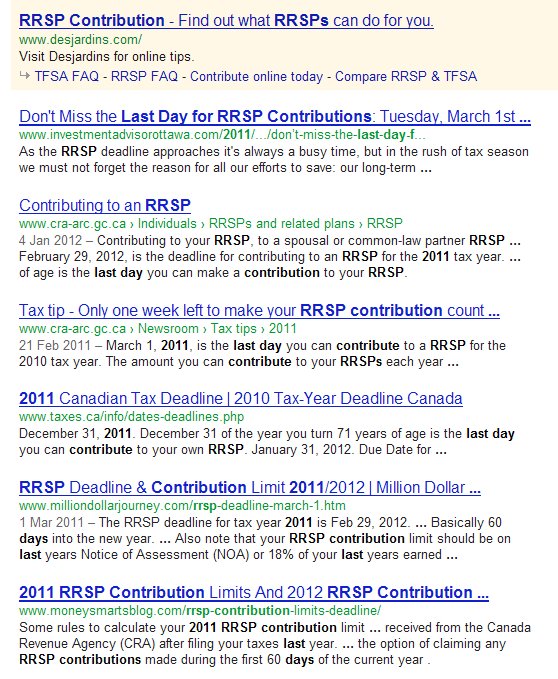 RRSP Contribution - Find out what RRSPs can do for you.
www.desjardins.com/
Visit Desjardins for online tips.
↳ TFSA FAQ - RRSP FAQ - Contribute online today - Compare RRSP & TFSA

Don't Miss the Last Day for RRSP Contributions: Tuesday, March 1st ...
www.investmentadvisorottawa.com/2011/.../don't-miss-the-last-day-f...
As the RRSP deadline approaches it's always a busy time, but in the rush of tax season we must not forget the reason for all our efforts to save: our long-term ...

Contributing to an RRSP
www.cra-arc.gc.ca › Individuals › RRSPs and related plans › RRSP
4 Jan 2012 – Contributing to your RRSP, to a spousal or common-law partner RRSP ... February 29, 2012, is the deadline for contributing to an RRSP for the 2011 tax year. ... of age is the last day you can make a contribution to your RRSP.

Tax tip - Only one week left to make your RRSP contribution count ...
www.cra-arc.gc.ca › Newsroom › Tax tips › 2011
21 Feb 2011 – March 1, 2011, is the last day you can contribute to a RRSP for the 2010 tax year. The amount you can contribute to your RRSPs each year ...

2011 Canadian Tax Deadline | 2010 Tax-Year Deadline Canada
www.taxes.ca/info/dates-deadlines.php
December 31, 2011. December 31 of the year you turn 71 years of age is the last day you can contribute to your own RRSP. January 31, 2012. Due Date for ...

RRSP Deadline & Contribution Limit 2011/2012 | Million Dollar ...
www.milliondollarjourney.com/rrsp-deadline-march-1.htm
1 Mar 2011 – The RRSP deadline for tax year 2011 is Feb 29, 2012. ... Basically 60 days into the new year. ... Also note that your RRSP contribution limit should be on last years Notice of Assessment (NOA) or 18% of your last years earned ...

2011 RRSP Contribution Limits And 2012 RRSP Contribution ...
www.moneysmartsblog.com/rrsp-contribution-limits-deadline/
Some rules to calculate your 2011 RRSP contribution limit ... received from the Canada Revenue Agency (CRA) after filing your taxes last year. ... the option of claiming any RRSP contributions made during the first 60 days of the current year .